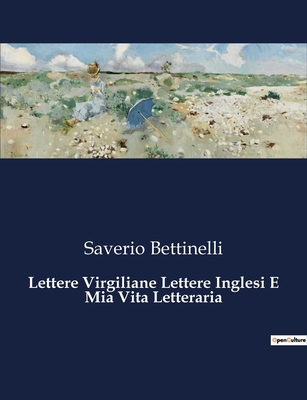 Saverio Bettinelli

Lettere Virgiliane Lettere Inglesi E Mia Vita Letteraria

OpenCulture